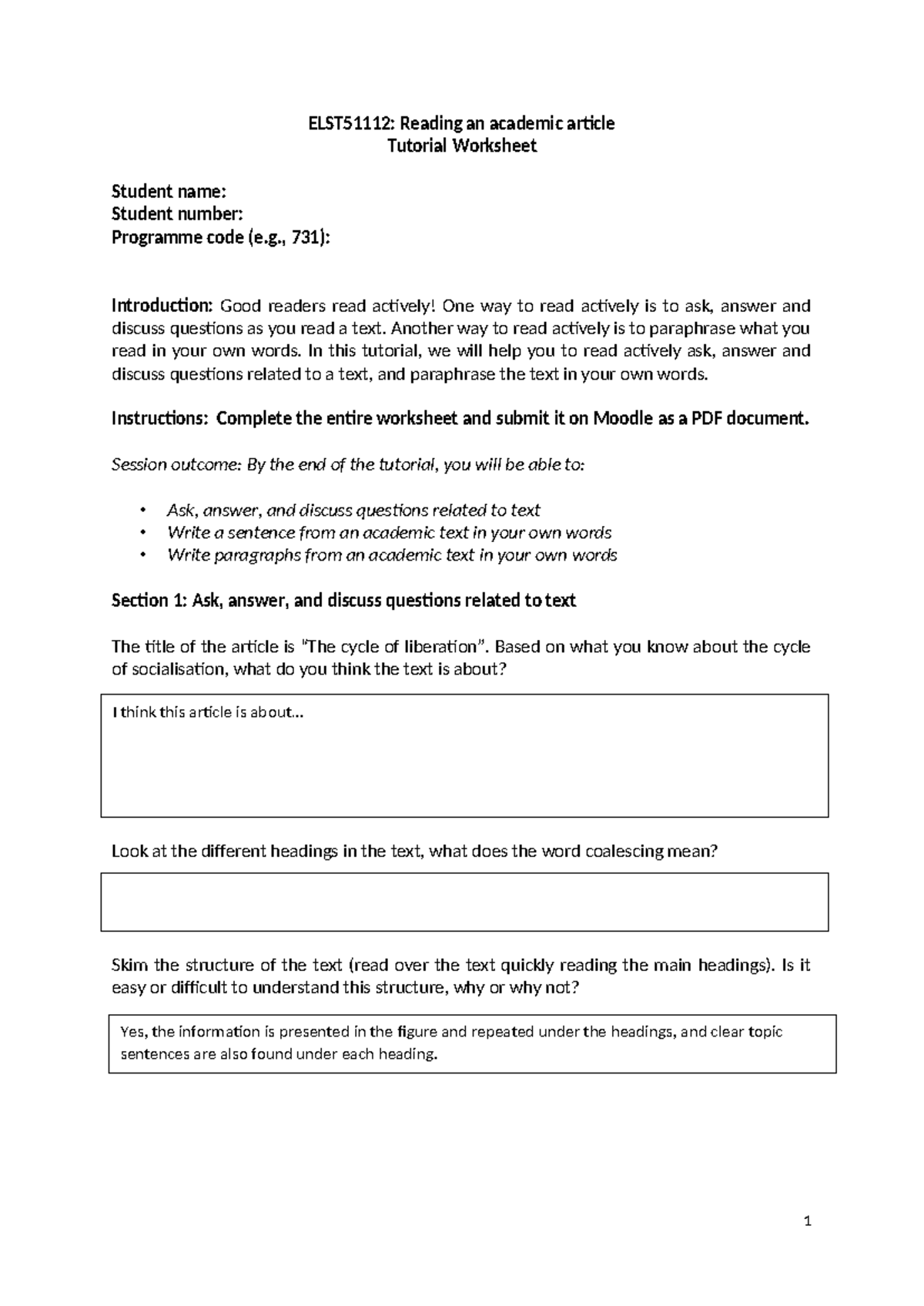 ELST51112: Reading an academic article
Tutorial Worksheet

Student name:
Student number:
Programme code (e.g., 731):

Introduction: Good readers read actively! One way to read actively is to ask, answer and discuss questions as you read a text. Another way to read actively is to paraphrase what you read in your own words. In this tutorial, we will help you to read actively ask, answer and discuss questions related to a text, and paraphrase the text in your own words.

Instructions: Complete the entire worksheet and submit it on Moodle as a PDF document.

Session outcome: By the end of the tutorial, you will be able to:

• Ask, answer, and discuss questions related to text
• Write a sentence from an academic text in your own words
• Write paragraphs from an academic text in your own words

Section 1: Ask, answer, and discuss questions related to text

The title of the article is "The cycle of liberation". Based on what you know about the cycle of socialisation, what do you think the text is about?

I think this article is about...

Look at the different headings in the text, what does the word coalescing mean?

Skim the structure of the text (read over the text quickly reading the main headings). Is it easy or difficult to understand this structure, why or why not?

Yes, the information is presented in the figure and repeated under the headings, and clear topic sentences are also found under each heading.

1